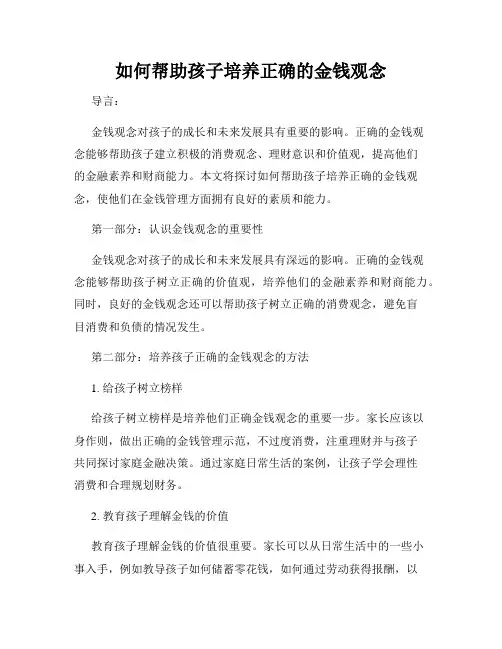 如何帮助孩子培养正确的金钱观念

导言：

金钱观念对孩子的成长和未来发展具有重要的影响。正确的金钱观念能够帮助孩子建立积极的消费观念、理财意识和价值观，提高他们的金融素养和财商能力。本文将探讨如何帮助孩子培养正确的金钱观念，使他们在金钱管理方面拥有良好的素质和能力。

第一部分：认识金钱观念的重要性

金钱观念对孩子的成长和未来发展具有深远的影响。正确的金钱观念能够帮助孩子树立正确的价值观，培养他们的金融素养和财商能力。同时，良好的金钱观念还可以帮助孩子树立正确的消费观念，避免盲目消费和负债的情况发生。

第二部分：培养孩子正确的金钱观念的方法

1. 给孩子树立榜样

给孩子树立榜样是培养他们正确金钱观念的重要一步。家长应该以身作则，做出正确的金钱管理示范，不过度消费，注重理财并与孩子共同探讨家庭金融决策。通过家庭日常生活的案例，让孩子学会理性消费和合理规划财务。

2. 教育孩子理解金钱的价值

教育孩子理解金钱的价值很重要。家长可以从日常生活中的一些小事入手，例如教导孩子如何储蓄零花钱，如何通过劳动获得报酬，以